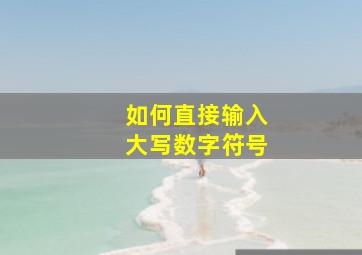 如何直接输入
大写数字符号